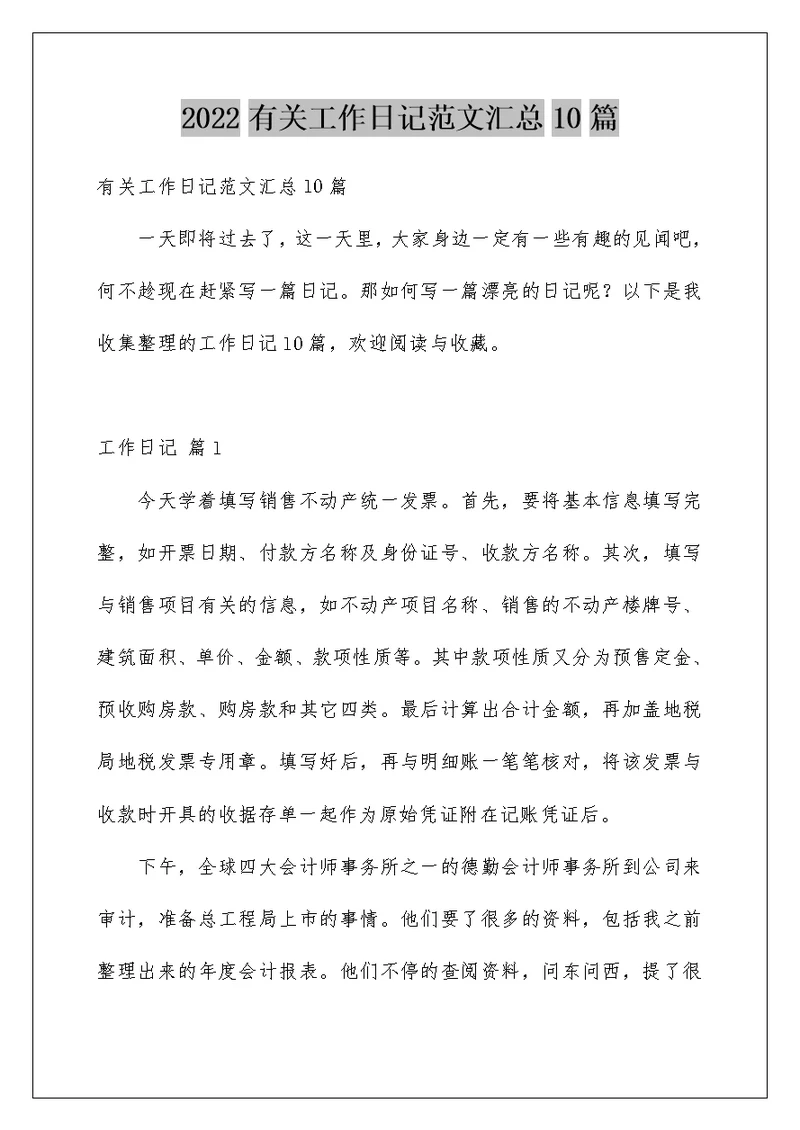 2022 有关工作日记范文汇总 10 篇

有关工作日记范文汇总 10 篇

一天即将过去了，这一天里，大家身边一定有一些有趣的见闻吧，何不趁现在赶紧写一篇日记。那如何写一篇漂亮的日记呢？以下是我收集整理的工作日记 10 篇，欢迎阅读与收藏。

工作日记 篇 1

今天学着填写销售不动产统一发票。首先，要将基本信息填写完整，如开票日期、付款方名称及身份证号、收款方名称。其次，填写与销售项目有关的信息，如不动产项目名称、销售的不动产楼牌号、建筑面积、单价、金额、款项性质等。其中款项性质又分为预售定金、预收购房款、购房款和其它四类。最后计算出合计金额，再加盖地税局地税发票专用章。填写好后，再与明细账一笔笔核对，将该发票与收款时开具的收据存单一起作为原始凭证附在记账凭证后。

下午，全球四大会计师事务所之一的德勤会计师事务所到公司来审计，准备总工程局上市的事情。他们要了很多的资料，包括我之前整理出来的年度会计报表。他们不停的查阅资料，问东问西，提了很